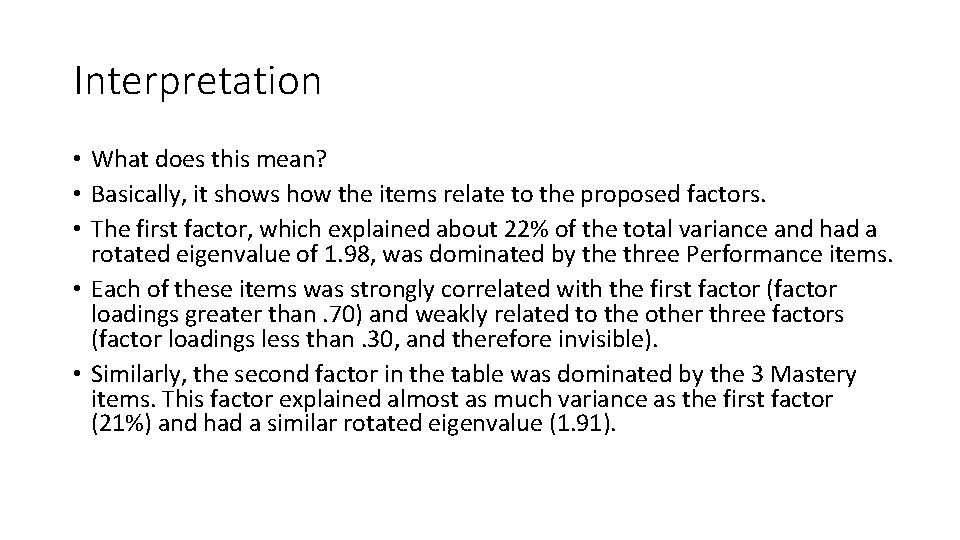 Interpretation

• What does this mean?
• Basically, it shows how the items relate to the proposed factors.
• The first factor, which explained about 22% of the total variance and had a rotated eigenvalue of 1.98, was dominated by the three Performance items.
• Each of these items was strongly correlated with the first factor (factor loadings greater than .70) and weakly related to the other three factors (factor loadings less than .30, and therefore invisible).
• Similarly, the second factor in the table was dominated by the 3 Mastery items. This factor explained almost as much variance as the first factor (21%) and had a similar rotated eigenvalue (1.91).